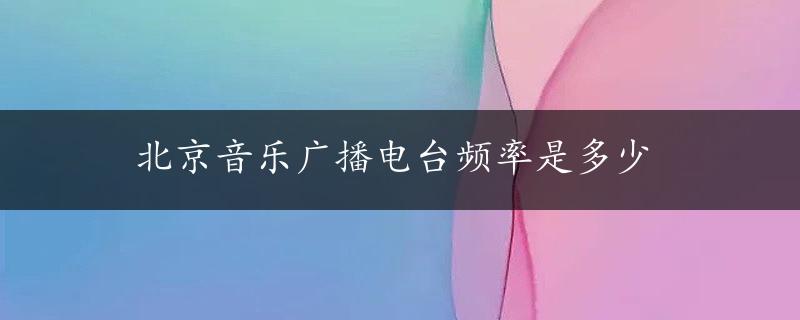 北京音乐广播电台频率是多少